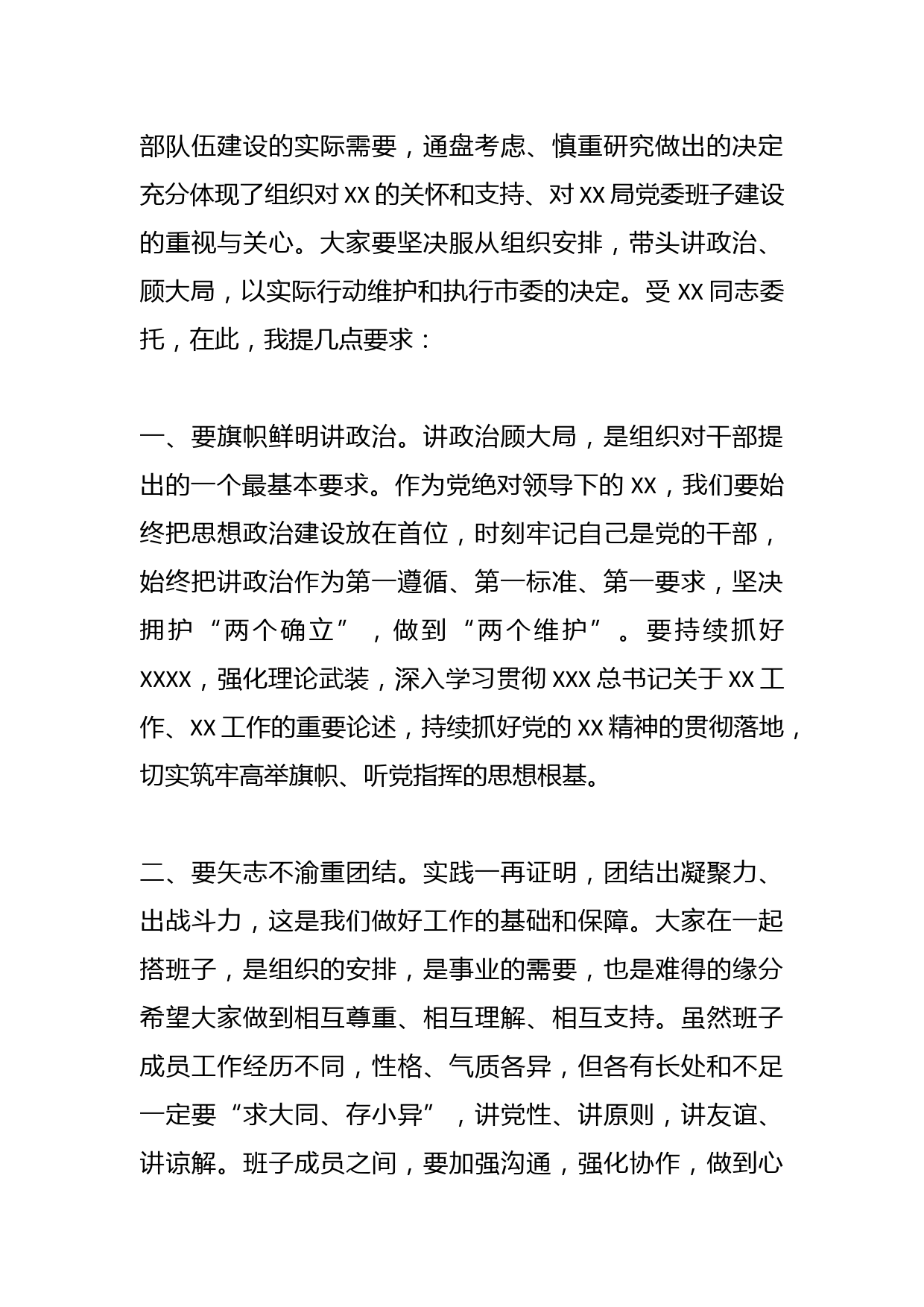 部队伍建设的实际需要，通盘考虑、慎重研究做出的决定充分体现了组织对 XX 的关怀和支持、对 XX 局党委班子建设的重视与关心。大家要坚决服从组织安排，带头讲政治、顾大局，以实际行动维护和执行市委的决定。受 XX 同志委托，在此，我提几点要求：

一、要旗帜鲜明讲政治。讲政治顾大局，是组织对干部提出的一个最基本要求。作为党绝对领导下的 XX，我们要始终把思想政治建设放在首位，时刻牢记自己是党的干部，始终把讲政治作为第一遵循、第一标准、第一要求，坚决拥护“两个确立”，做到“两个维护”。要持续抓好 XXXX，强化理论武装，深入学习贯彻 XXX 总书记关于 XX 工作、XX 工作的重要论述，持续抓好党的 XX 精神的贯彻落地，切实筑牢高举旗帜、听党指挥的思想根基。

二、要矢志不渝重团结。实践一再证明，团结出凝聚力、出战斗力，这是我们做好工作的基础和保障。大家在一起搭班子，是组织的安排，是事业的需要，也是难得的缘分希望大家做到相互尊重、相互理解、相互支持。虽然班子成员工作经历不同，性格、气质各异，但各有长处和不足一定要“求大同、存小异”，讲党性、讲原则，讲友谊、讲谅解。班子成员之间，要加强沟通，强化协作，做到心